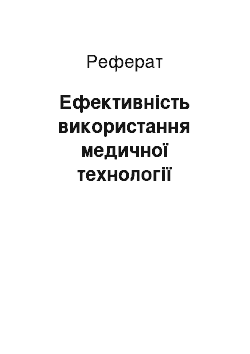 Реферат

Ефективність використання медичної технології